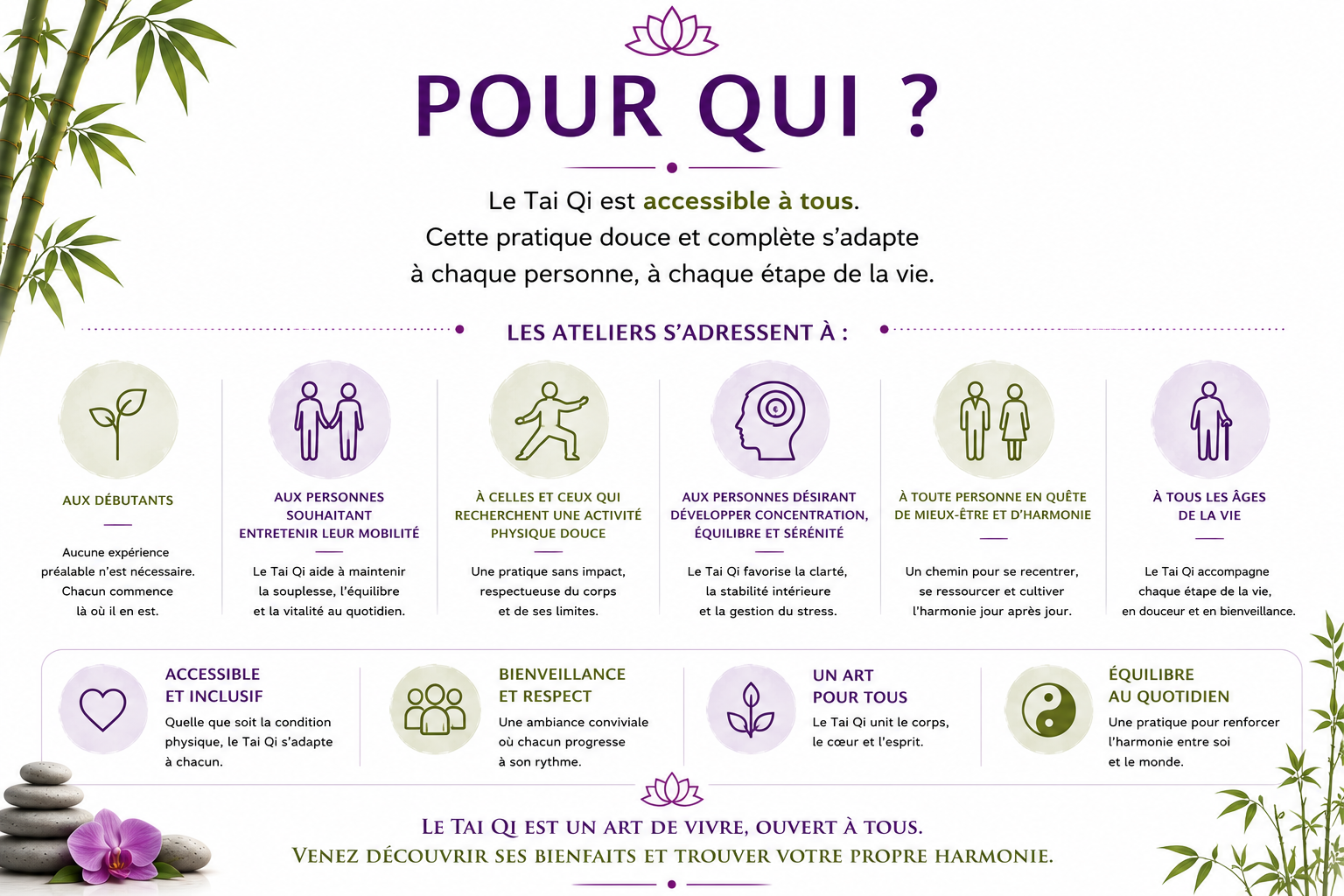 POUR QUI ?

Le Tai Qi est accessible à tous.
Cette pratique douce et complète s'adapte à chaque personne, à chaque étape de la vie.

LES ATELIERS S'ADRESSENT À :

AUX DÉBUTANTS

Aucune expérience préalable n'est nécessaire. Chacun commence là où il en est.

AUX PERSONNES SOUHAITANT ENTRETENIR LEUR MOBILITÉ

Le Tai Qi aide à maintenir la souplesse, l'équilibre et la vitalité au quotidien.

À CELLES ET CEUX QUI RECHERCHENT UNE ACTIVITÉ PHYSIQUE DOUCE

Une pratique sans impact, respectueuse du corps et de ses limites.

AUX PERSONNES DÉSIRANT DÉVELOPPER CONCENTRATION, ÉQUILIBRE ET SÉRÉNITÉ

Le Tai Qi favorise la clarté, la stabilité intérieure et la gestion du stress.

À TOUTE PERSONNE EN QUÊTE DE MIEUX-ÊTRE ET D'HARMONIE

Un chemin pour se recentrer, se ressourcer et cultiver l'harmonie jour après jour.

À TOUS LES ÂGES DE LA VIE

Le Tai Qi accompagne chaque étape de la vie, en douceur et en bienveillance.

ACCESSIBLE ET INCLUSIF
Quelle que soit la condition physique, le Tai Qi s'adapte à chacun.

BIENVEILLANCE ET RESPECT
Une ambiance conviviale où chacun progresse à son rythme.

UN ART POUR TOUS
Le Tai Qi unit le corps, le cœur et l'esprit.

ÉQUILIBRE AU QUOTIDIEN
Une pratique pour renforcer l'harmonie entre soi et le monde.

LE TAI QI EST UN ART DE VIVRE, OUVERT À TOUS.
VENEZ DÉCOUVRIR SES BIENFAITS ET TROUVER VOTRE PROPRE HARMONIE.